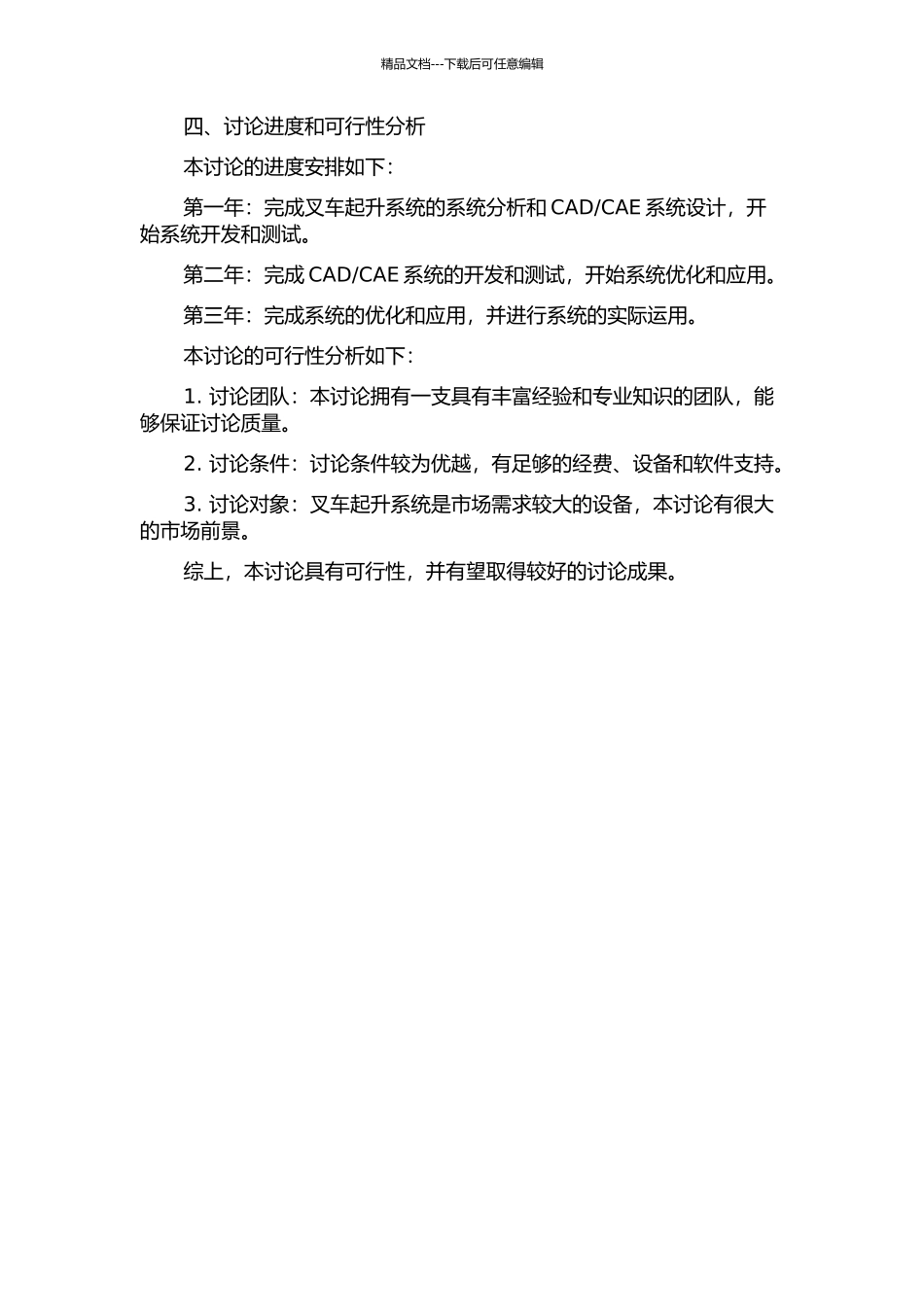 精品文档---下载后可任意编辑

四、讨论进度和可行性分析

本讨论的进度安排如下：

第一年：完成叉车起升系统的系统分析和 CAD/CAE 系统设计，开始系统开发和测试。

第二年：完成 CAD/CAE 系统的开发和测试，开始系统优化和应用。

第三年：完成系统的优化和应用，并进行系统的实际运用。

本讨论的可行性分析如下：

1. 讨论团队：本讨论拥有一支具有丰富经验和专业知识的团队，能够保证讨论质量。

2. 讨论条件：讨论条件较为优越，有足够的经费、设备和软件支持。

3. 讨论对象：叉车起升系统是市场需求较大的设备，本讨论有很大的市场前景。

综上，本讨论具有可行性，并有望取得较好的讨论成果。